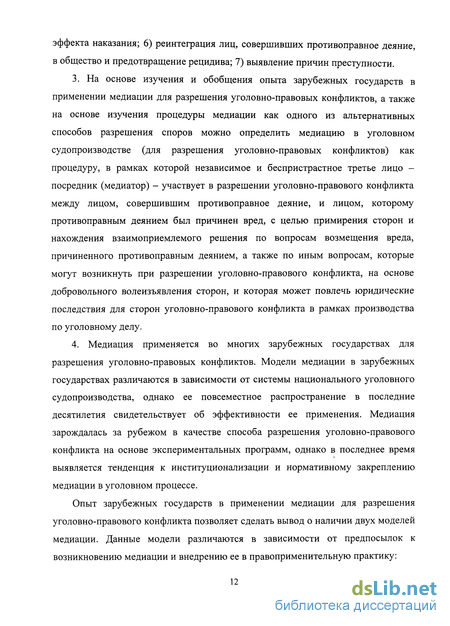 эффекта наказания; 6) реинтеграция лиц, совершивших противоправное деяние, в общество и предотвращение рецидива; 7) выявление причин преступности.

3. На основе изучения и обобщения опыта зарубежных государств в применении медиации для разрешения уголовно-правовых конфликтов, а также на основе изучения процедуры медиации как одного из альтернативных способов разрешения споров можно определить медиацию в уголовном судопроизводстве (для разрешения уголовно-правовых конфликтов) как процедуру, в рамках которой независимое и беспристрастное третье лицо – посредник (медиатор) – участвует в разрешении уголовно-правового конфликта между лицом, совершившим противоправное деяние, и лицом, которому противоправным деянием был причинен вред, с целью примирения сторон и нахождения взаимоприемлемого решения по вопросам возмещения вреда, причиненного противоправным деянием, а также по иным вопросам, которые могут возникнуть при разрешении уголовно-правового конфликта, на основе добровольного волеизъявления сторон, и которая может повлечь юридические последствия для сторон уголовно-правового конфликта в рамках производства по уголовному делу.

4. Медиация применяется во многих зарубежных государствах для разрешения уголовно-правовых конфликтов. Модели медиации в зарубежных государствах различаются в зависимости от системы национального уголовного судопроизводства, однако ее повсеместное распространение в последние десятилетия свидетельствует об эффективности ее применения. Медиация зарождалась за рубежом в качестве способа разрешения уголовно-правового конфликта на основе экспериментальных программ, однако в последнее время выявляется тенденция к институционализации и нормативному закреплению медиации в уголовном процессе.

Опыт зарубежных государств в применении медиации для разрешения уголовно-правового конфликта позволяет сделать вывод о наличии двух моделей медиации. Данные модели различаются в зависимости от предпосылок к возникновению медиации и внедрению ее в правоприменительную практику:

12

dsLib.net
библиотека диссертаций